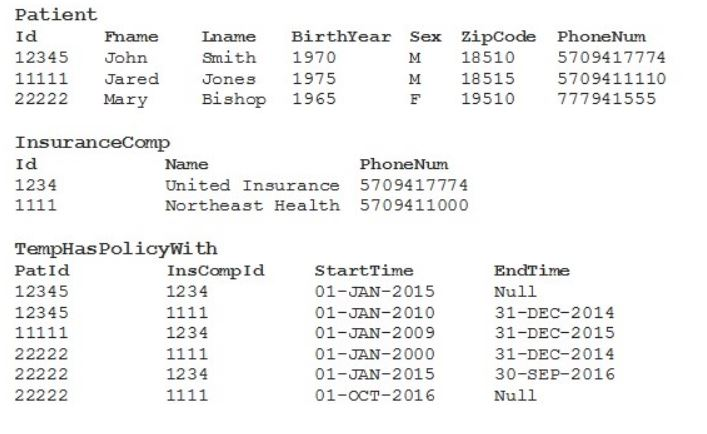 Patient

| Id | Fname | Lname | BirthYear | Sex | ZipCode | PhoneNum |
|---|---|---|---|---|---|---|
| 12345 | John | Smith | 1970 | M | 18510 | 5709417774 |
| 11111 | Jared | Jones | 1975 | M | 18515 | 5709411110 |
| 22222 | Mary | Bishop | 1965 | F | 19510 | 777941555 |

InsuranceComp

| Id | Name | PhoneNum |
|---|---|---|
| 1234 | United Insurance | 5709417774 |
| 1111 | Northeast Health | 5709411000 |

TempHasPolicyWith

| PatId | InsCompId | StartTime | EndTime |
|---|---|---|---|
| 12345 | 1234 | 01-JAN-2015 | Null |
| 12345 | 1111 | 01-JAN-2010 | 31-DEC-2014 |
| 11111 | 1234 | 01-JAN-2009 | 31-DEC-2015 |
| 22222 | 1111 | 01-JAN-2000 | 31-DEC-2014 |
| 22222 | 1234 | 01-JAN-2015 | 30-SEP-2016 |
| 22222 | 1111 | 01-OCT-2016 | Null |